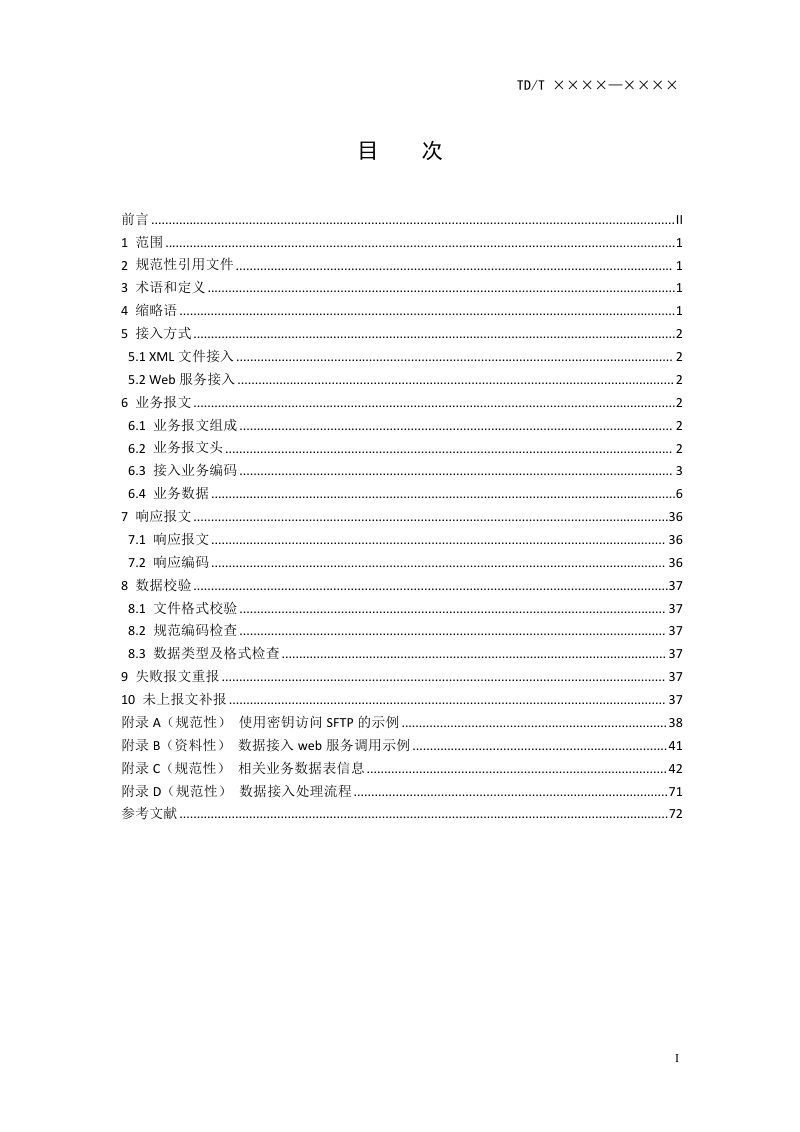 TD/T ××××—××××

目 次

前言 II
1 范围 1
2 规范性引用文件 1
3 术语和定义 1
4 缩略语 1
5 接入方式 2
5.1 XML文件接入 2
5.2 Web服务接入 2
6 业务报文 2
6.1 业务报文组成 2
6.2 业务报文头 2
6.3 接入业务编码 3
6.4 业务数据 6
7 响应报文 36
7.1 响应报文 36
7.2 响应编码 36
8 数据校验 37
8.1 文件格式校验 37
8.2 规范编码检查 37
8.3 数据类型及格式检查 37
9 失败报文重报 37
10 未上报文补报 37
附录A（规范性） 使用密钥访问SFTP的示例 38
附录B（资料性） 数据接入web服务调用示例 41
附录C（规范性） 相关业务数据表信息 42
附录D（规范性） 数据接入处理流程 71
参考文献 72

I